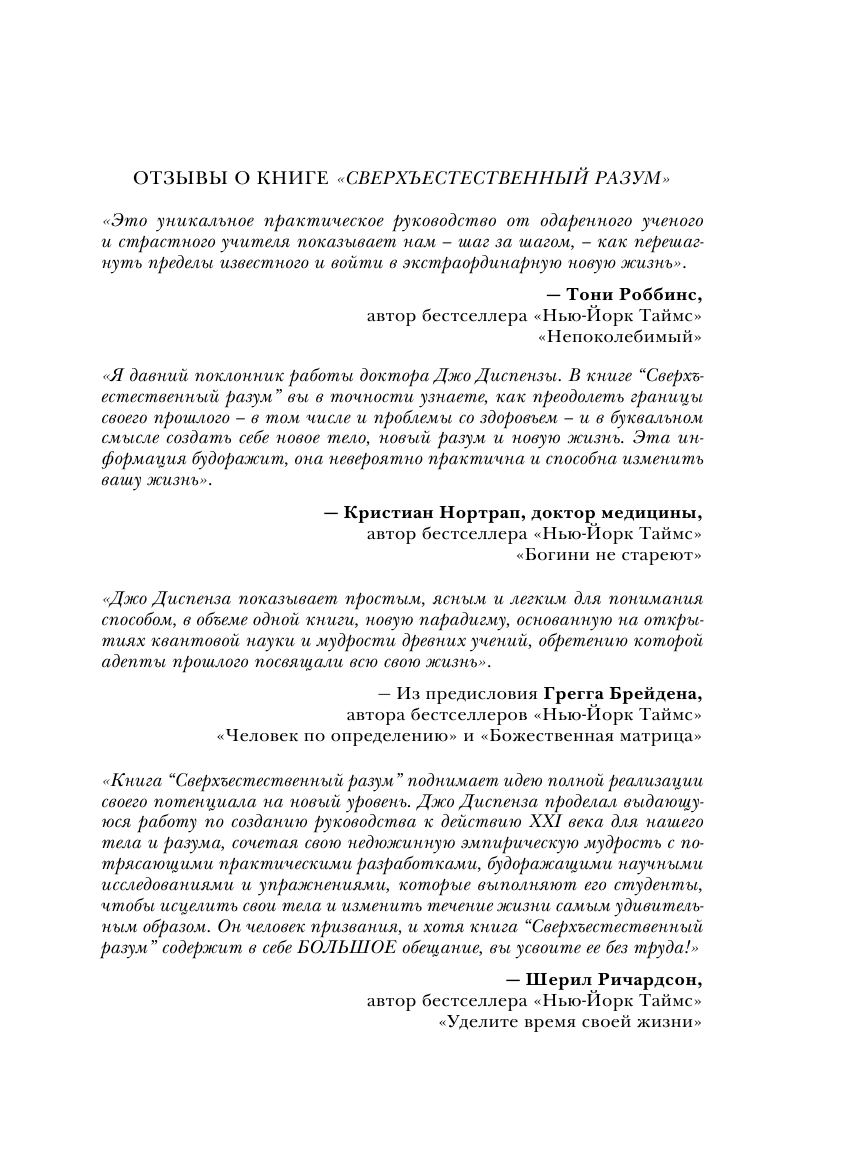 ОТЗЫВЫ О КНИГЕ «СВЕРХЪЕСТЕСТВЕННЫЙ РАЗУМ»

«Это уникальное практическое руководство от одаренного ученого и страстного учителя показывает нам – шаг за шагом, – как перешагнуть пределы известного и войти в экстраординарную новую жизнь».

— Тони Роббинс,
автор бестселлера «Нью-Йорк Таймс»
«Непоколебимый»

«Я давний поклонник работы доктора Джо Диспензы. В книге “Сверхъестественный разум” вы в точности узнаете, как преодолеть границы своего прошлого – в том числе и проблемы со здоровьем – и в буквальном смысле создать себе новое тело, новый разум и новую жизнь. Эта информация будоражит, она невероятно практична и способна изменить вашу жизнь».

— Кристиан Нортрап, доктор медицины,
автор бестселлера «Нью-Йорк Таймс»
«Богини не стареют»

«Джо Диспенза показывает простым, ясным и легким для понимания способом, в объеме одной книги, новую парадигму, основанную на открытиях квантовой науки и мудрости древних учений, обретению которой адепты прошлого посвящали всю свою жизнь».

— Из предисловия Грегга Брейдена,
автора бестселлеров «Нью-Йорк Таймс»
«Человек по определению» и «Божественная матрица»

«Книга “Сверхъестественный разум” поднимает идею полной реализации своего потенциала на новый уровень. Джо Диспенза проделал выдающуюся работу по созданию руководства к действию XXI века для нашего тела и разума, сочетая свою недюжинную эмпирическую мудрость с потрясающими практическими разработками, будоражащими научными исследованиями и упражнениями, которые выполняют его студенты, чтобы исцелить свои тела и изменить течение жизни самым удивительным образом. Он человек призвания, и хотя книга “Сверхъестественный разум” содержит в себе БОЛЬШОЕ обещание, вы усвоите ее без труда!»

— Шерил Ричардсон,
автор бестселлера «Нью-Йорк Таймс»
«Уделите время своей жизни»